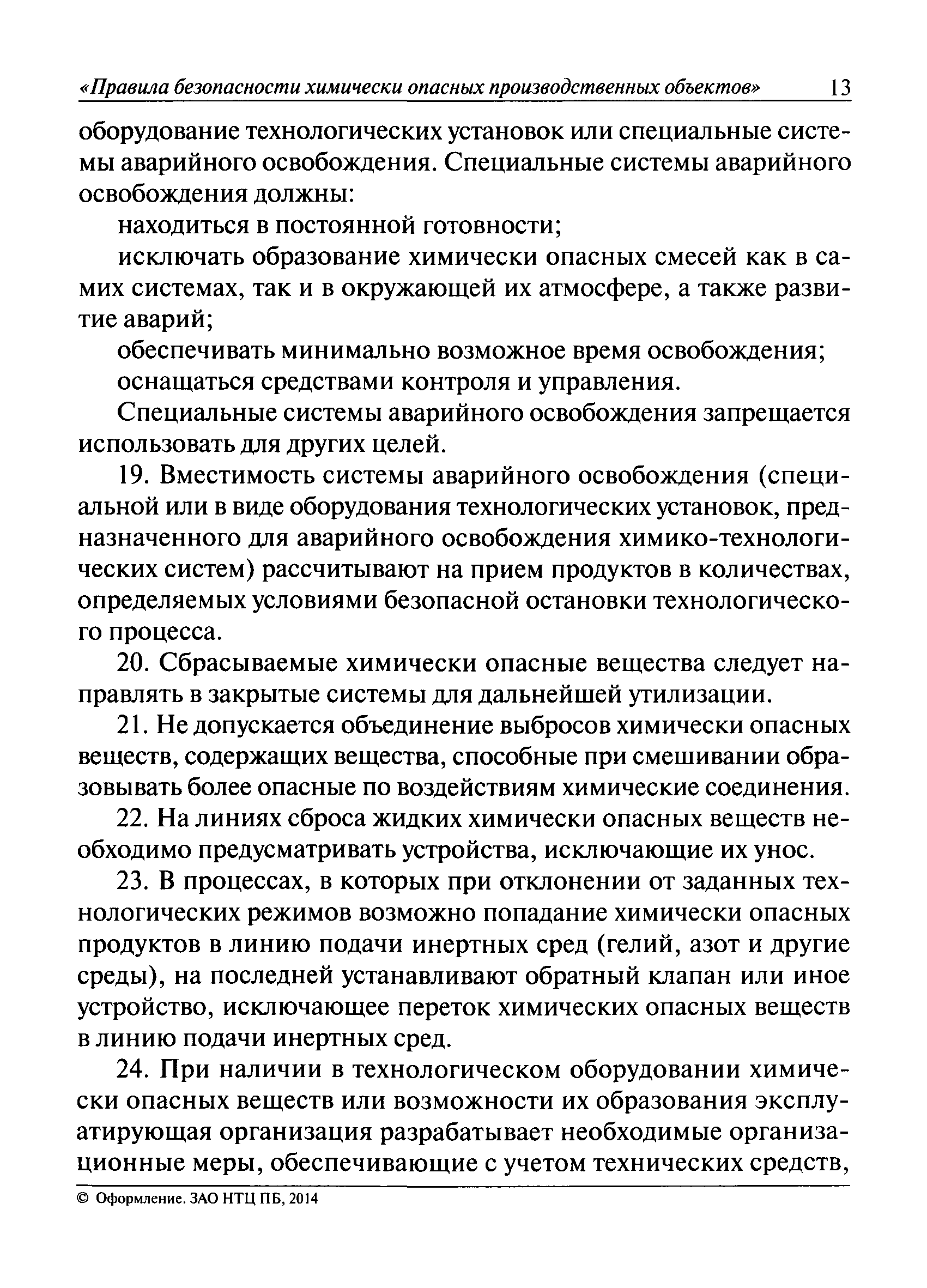 «Правила безопасности химически опасных производственных объектов» 13

оборудование технологических установок или специальные системы аварийного освобождения. Специальные системы аварийного освобождения должны:

находиться в постоянной готовности;

исключать образование химически опасных смесей как в самих системах, так и в окружающей их атмосфере, а также развитие аварий;

обеспечивать минимально возможное время освобождения;

оснащаться средствами контроля и управления.

Специальные системы аварийного освобождения запрещается использовать для других целей.

19. Вместимость системы аварийного освобождения (специальной или в виде оборудования технологических установок, предназначенного для аварийного освобождения химико-технологических систем) рассчитывают на прием продуктов в количествах, определяемых условиями безопасной остановки технологического процесса.

20. Сбрасываемые химически опасные вещества следует направлять в закрытые системы для дальнейшей утилизации.

21. Не допускается объединение выбросов химически опасных веществ, содержащих вещества, способные при смешивании образовывать более опасные по воздействиям химические соединения.

22. На линиях сброса жидких химически опасных веществ необходимо предусматривать устройства, исключающие их унос.

23. В процессах, в которых при отклонении от заданных технологических режимов возможно попадание химически опасных продуктов в линию подачи инертных сред (гелий, азот и другие среды), на последней устанавливают обратный клапан или иное устройство, исключающее переток химических опасных веществ в линию подачи инертных сред.

24. При наличии в технологическом оборудовании химически опасных веществ или возможности их образования эксплуатирующая организация разрабатывает необходимые организационные меры, обеспечивающие с учетом технических средств,

© Оформление. ЗАО НТЦ ПБ, 2014